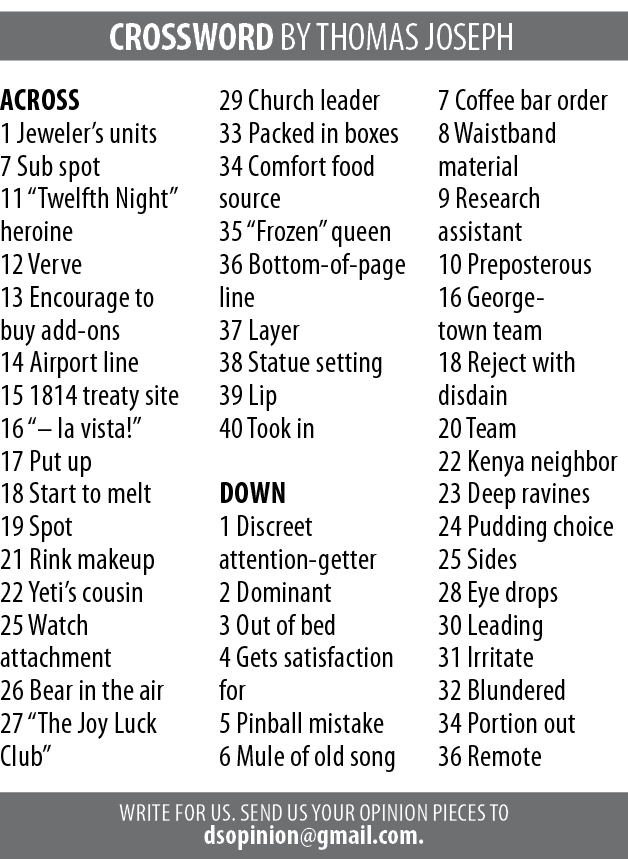 CROSSWORD BY THOMAS JOSEPH

ACROSS
1 Jeweler's units
7 Sub spot
11 "Twelfth Night" heroine
12 Verve
13 Encourage to buy add-ons
14 Airport line
15 1814 treaty site
16 "– la vista!"
17 Put up
18 Start to melt
19 Spot
21 Rink makeup
22 Yeti's cousin
25 Watch attachment
26 Bear in the air
27 "The Joy Luck Club"
29 Church leader
33 Packed in boxes
34 Comfort food source
35 "Frozen" queen
36 Bottom-of-page line
37 Layer
38 Statue setting
39 Lip
40 Took in

DOWN
1 Discreet attention-getter
2 Dominant
3 Out of bed
4 Gets satisfaction for
5 Pinball mistake
6 Mule of old song
7 Coffee bar order
8 Waistband material
9 Research assistant
10 Preposterous
16 Georgetown team
18 Reject with disdain
20 Team
22 Kenya neighbor
23 Deep ravines
24 Pudding choice
25 Sides
28 Eye drops
30 Leading
31 Irritate
32 Blundered
34 Portion out
36 Remote

WRITE FOR US. SEND US YOUR OPINION PIECES TO dsopinion@gmail.com.